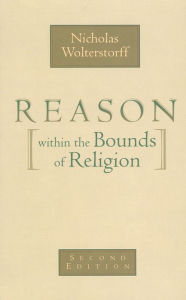 Nicholas Wolterstorff

REASON

[within the Bounds of Religion]

SECOND EDITION